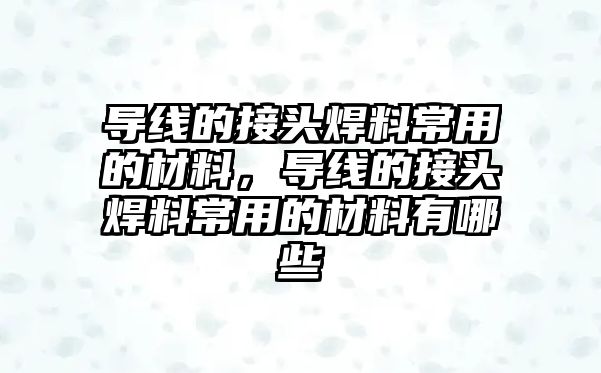 导线的接头焊料常用的材料，导线的接头焊料常用的材料有哪些